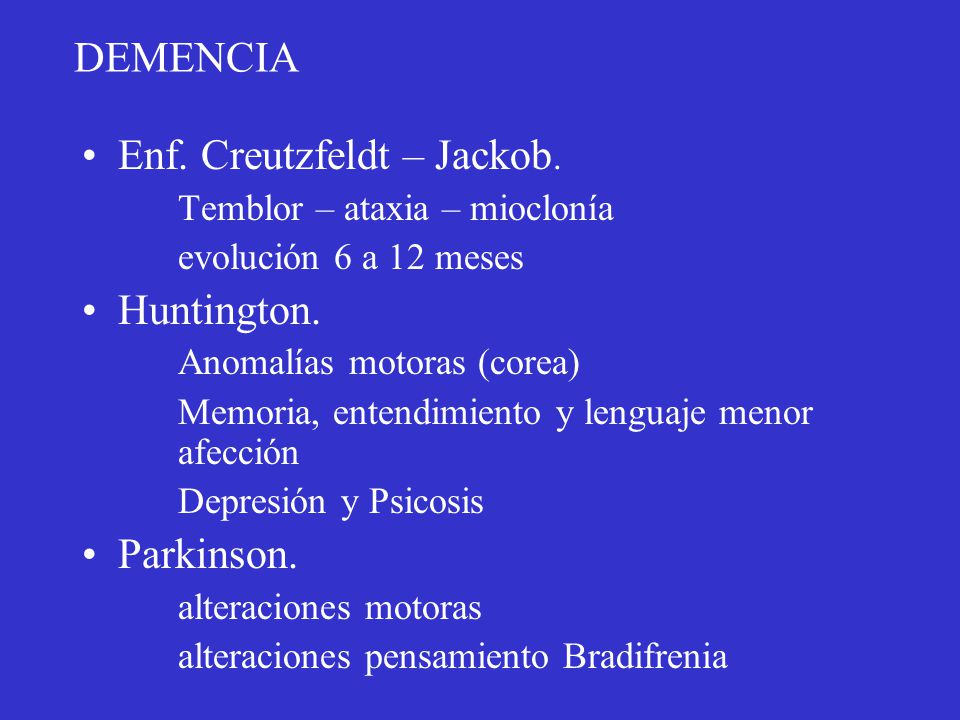 DEMENCIA

• Enf. Creutzfeldt – Jackob.

Temblor – ataxia – mioclonía

evolución 6 a 12 meses

• Huntington.

Anomalías motoras (corea)

Memoria, entendimiento y lenguaje menor afección

Depresión y Psicosis

• Parkinson.

alteraciones motoras

alteraciones pensamiento Bradifrenia